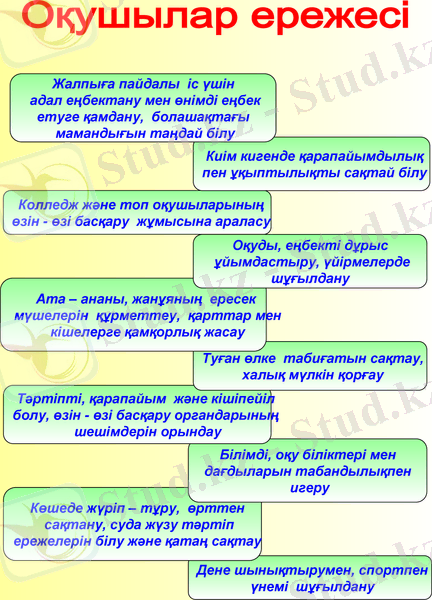 Оқушылар ережесі

Жалпыға пайдалы іс үшін адал еңбектану мен өнімді еңбек етуге қамдану, болашақтағы мамандығын таңдай білу

Киім кигенде қарапайымдылық пен ұқыптылықты сақтай білу

Колледж және топ оқушыларының өзін - өзі басқару жұмысына араласу

Оқуды, еңбекті дұрыс ұйымдастыру, үйірмелерде шұғылдану

Ата – ананы, жанұяның ересек мүшелерін құрметтеу, қарттар мен кішелерге қамқорлық жасау

Туған өлке табиғатын сақтау, халық мүлкін қорғау

Тәртіпті, қарапайым және кішіпейіл болу, өзін - өзі басқару органдарының шешімдерін орындау

Білімді, оқу біліктері мен дағдыларын табандылықпен игеру

Көшеде жүріп – тұру, өрттен сақтану, суда жүзу тәртіп ережелерін білу және қатаң сақтау

Дене шынықтырумен, спортпен үнемі шұғылдану

Stud.kz - Stud.kz